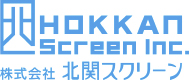 HOKKAN
Screen Inc.
株式会社 北関スクリーン